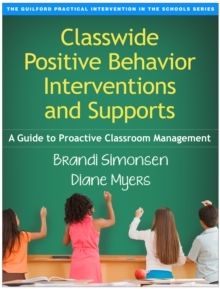 THE GUILFORD PRACTICAL INTERVENTION IN THE SCHOOLS SERIES

Classwide Positive Behavior Interventions and Supports

A Guide to Proactive Classroom Management

Brandi Simonsen

Diane Myers